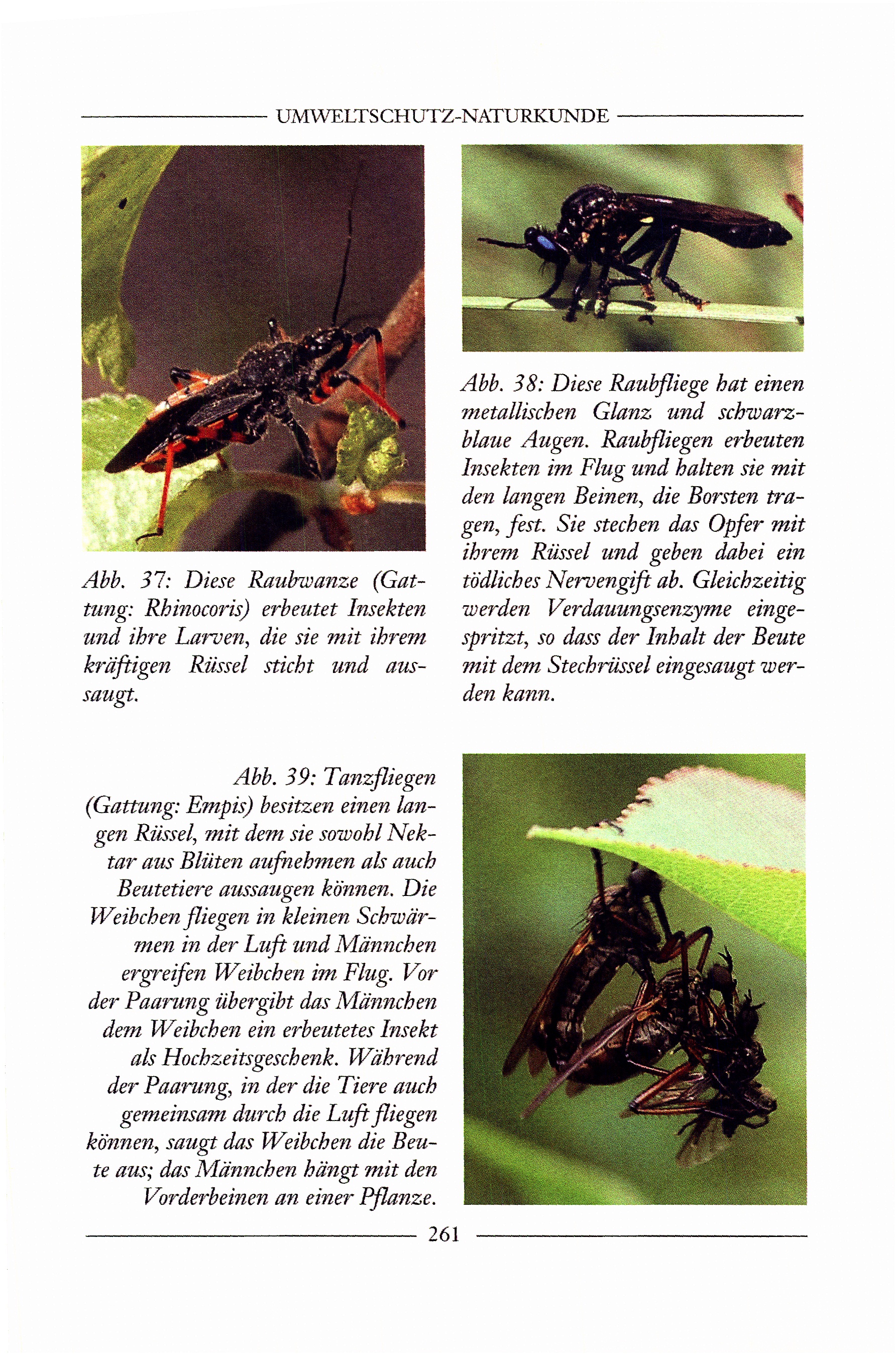 UMWELTSCHUTZ-NATURKUNDE

Abb. 37: Diese Raubwanze (Gattung: Rhinocoris) erbeutet Insekten und ihre Larven, die sie mit ihrem kräftigen Rüssel sticht und aussaugt.

Abb. 38: Diese Raubfliege hat einen metallischen Glanz und schwarzblaue Augen. Raubfliegen erbeuten Insekten im Flug und halten sie mit den langen Beinen, die Borsten tragen, fest. Sie stechen das Opfer mit ihrem Rüssel und geben dabei ein tödliches Nervengift ab. Gleichzeitig werden Verdauungsenzyme eingespritzt, so dass der Inhalt der Beute mit dem Stechrüssel eingesaugt werden kann.

Abb. 39: Tanzfliegen (Gattung: Empis) besitzen einen langen Rüssel, mit dem sie sowohl Nektar aus Blüten aufnehmen als auch Beutetiere aussaugen können. Die Weibchen fliegen in kleinen Schwärmen in der Luft und Männchen ergreifen Weibchen im Flug. Vor der Paarung übergibt das Männchen dem Weibchen ein erbeutetes Insekt als Hochzeitsgeschenk. Während der Paarung, in der die Tiere auch gemeinsam durch die Luft fliegen können, saugt das Weibchen die Beute aus; das Männchen hängt mit den Vorderbeinen an einer Pflanze.

261